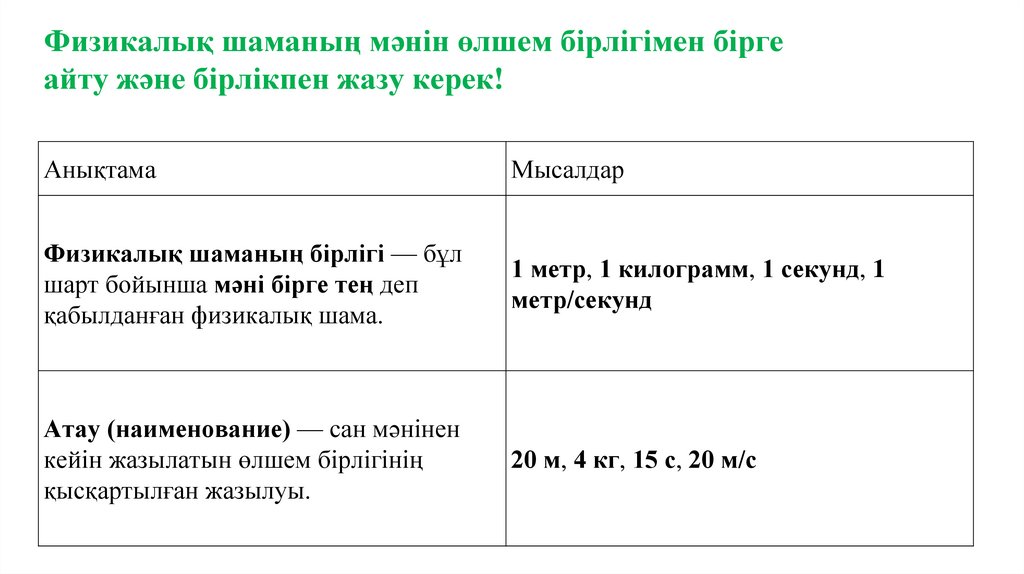 Физикалық шаманың мәнін өлшем бірлігімен бірге айту және бірлікпен жазу керек!

| Анықтама | Мысалдар |
|---|---|
| Физикалық шаманың бірлігі — бұл шарт бойынша мәні бірге тең деп қабылданған физикалық шама. | 1 метр, 1 килограмм, 1 секунд, 1 метр/секунд |
| Атау (наименование) — сан мәнінен кейін жазылатын өлшем бірлігінің қысқартылған жазылуы. | 20 м, 4 кг, 15 с, 20 м/с |